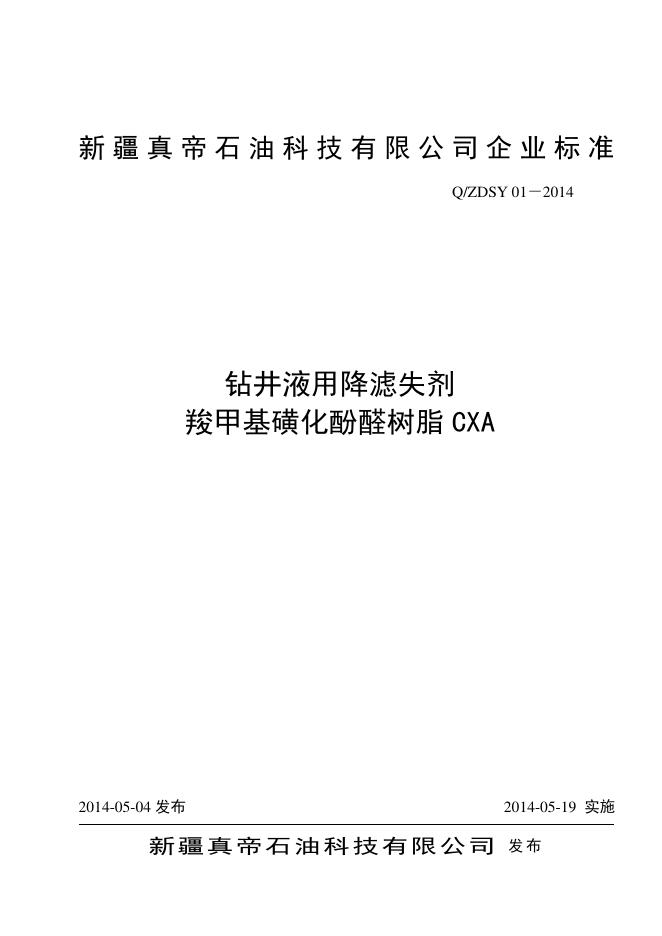 新疆真帝石油科技有限公司企业标准

Q/ZDSY 01－2014

钻井液用降滤失剂
羧甲基磺化酚醛树脂 CXA

2014-05-04 发布

2014-05-19 实施

新疆真帝石油科技有限公司 发布